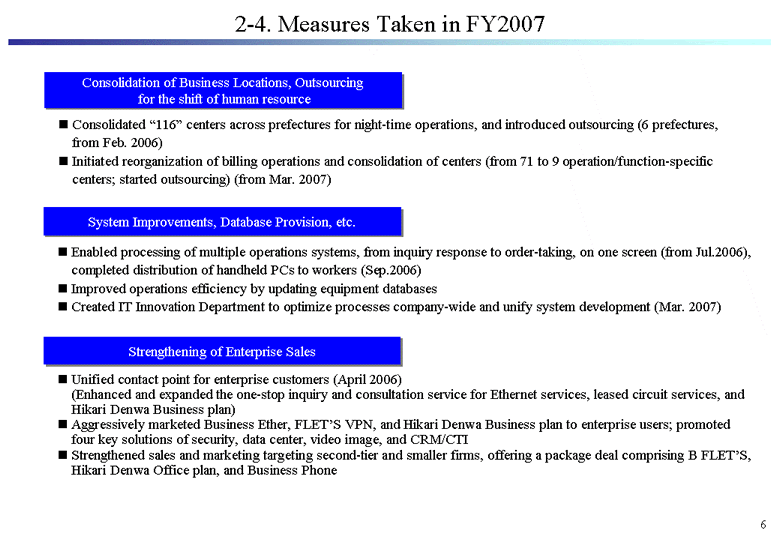 2-4. Measures Taken in FY2007

Consolidation of Business Locations, Outsourcing for the shift of human resource

■ Consolidated “116” centers across prefectures for night-time operations, and introduced outsourcing (6 prefectures, from Feb. 2006)

■ Initiated reorganization of billing operations and consolidation of centers (from 71 to 9 operation/function-specific centers; started outsourcing) (from Mar. 2007)

System Improvements, Database Provision, etc.

■ Enabled processing of multiple operations systems, from inquiry response to order-taking, on one screen (from Jul.2006), completed distribution of handheld PCs to workers (Sep.2006)

■ Improved operations efficiency by updating equipment databases

■ Created IT Innovation Department to optimize processes company-wide and unify system development (Mar. 2007)

Strengthening of Enterprise Sales

■ Unified contact point for enterprise customers (April 2006)
(Enhanced and expanded the one-stop inquiry and consultation service for Ethernet services, leased circuit services, and Hikari Denwa Business plan)

■ Aggressively marketed Business Ether, FLET’S VPN, and Hikari Denwa Business plan to enterprise users; promoted four key solutions of security, data center, video image, and CRM/CTI

■ Strengthened sales and marketing targeting second-tier and smaller firms, offering a package deal comprising B FLET’S, Hikari Denwa Office plan, and Business Phone

6